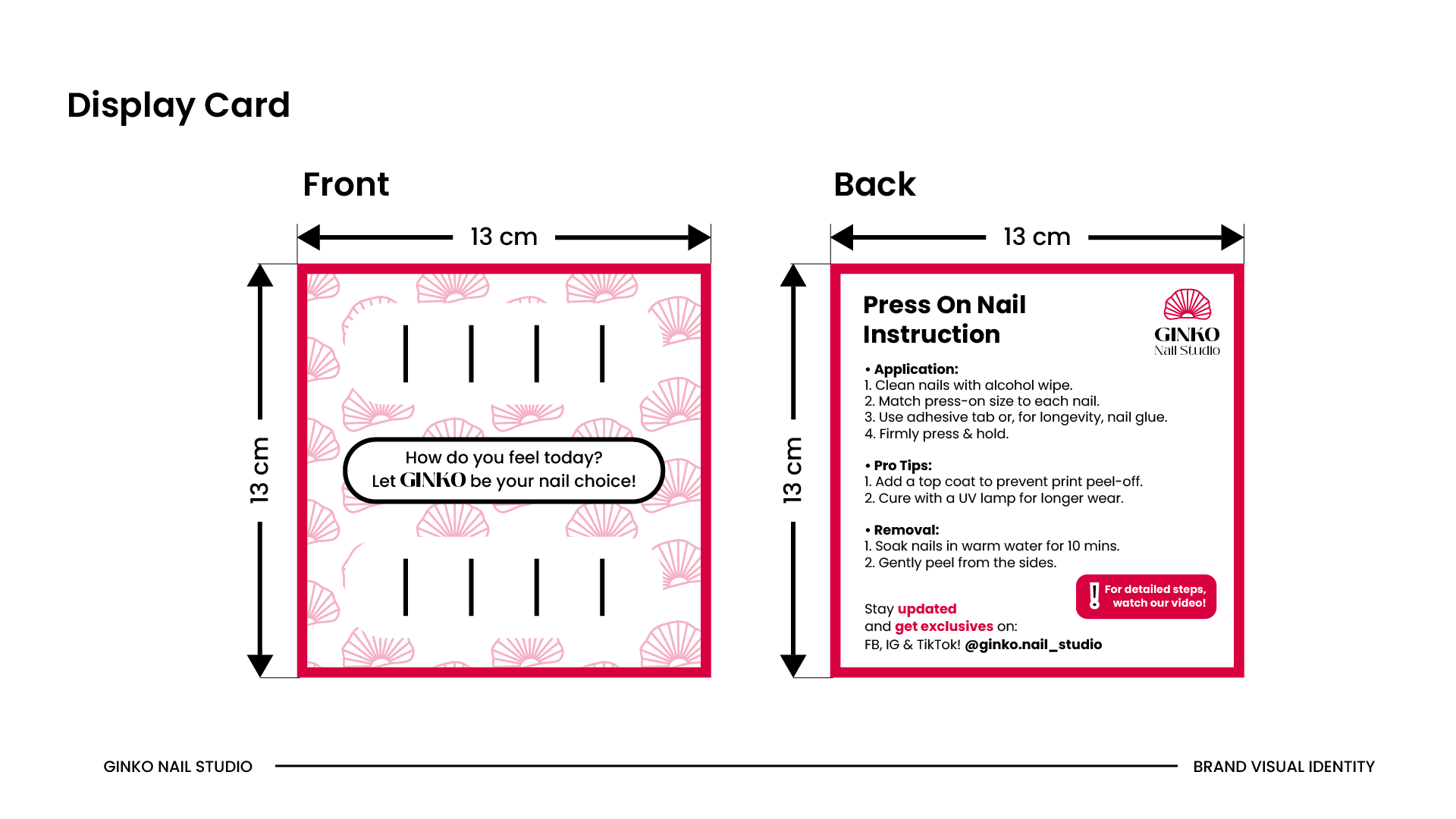 Display Card

Front

13 cm

13 cm

How do you feel today?
Let GINKO be your nail choice!

Back

13 cm

13 cm

Press On Nail Instruction

GINKO
Nail Studio

• Application:
1. Clean nails with alcohol wipe.
2. Match press-on size to each nail.
3. Use adhesive tab or, for longevity, nail glue.
4. Firmly press & hold.

• Pro Tips:
1. Add a top coat to prevent print peel-off.
2. Cure with a UV lamp for longer wear.

• Removal:
1. Soak nails in warm water for 10 mins.
2. Gently peel from the sides.

For detailed steps, watch our video!

Stay updated
and get exclusives on:
FB, IG & TikTok! @ginko.nail_studio

GINKO NAIL STUDIO

BRAND VISUAL IDENTITY